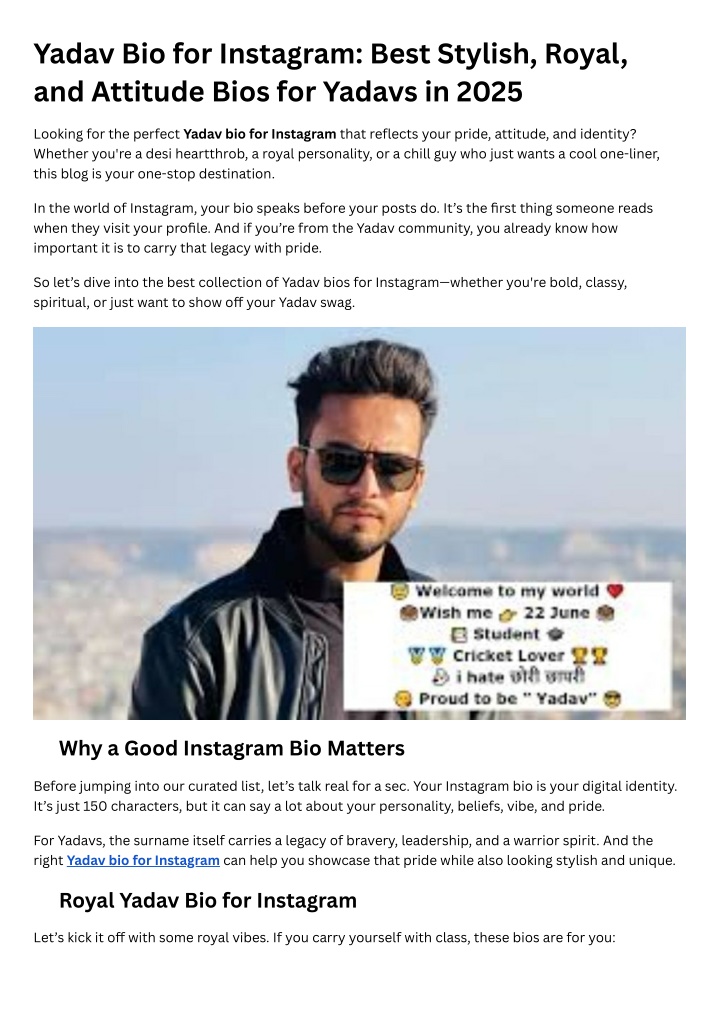 Yadav Bio for Instagram: Best Stylish, Royal, and Attitude Bios for Yadavs in 2025

Looking for the perfect **Yadav bio for Instagram** that reflects your pride, attitude, and identity? Whether you're a desi heartthrob, a royal personality, or a chill guy who just wants a cool one-liner, this blog is your one-stop destination.

In the world of Instagram, your bio speaks before your posts do. It's the first thing someone reads when they visit your profile. And if you're from the Yadav community, you already know how important it is to carry that legacy with pride.

So let's dive into the best collection of Yadav bios for Instagram—whether you're bold, classy, spiritual, or just want to show off your Yadav swag.

Welcome to my world
Wish me 22 June
Student
Cricket Lover
i hate छोरी छापरी
Proud to be " Yadav"

Why a Good Instagram Bio Matters

Before jumping into our curated list, let's talk real for a sec. Your Instagram bio is your digital identity. It's just 150 characters, but it can say a lot about your personality, beliefs, vibe, and pride.

For Yadavs, the surname itself carries a legacy of bravery, leadership, and a warrior spirit. And the right Yadav bio for Instagram can help you showcase that pride while also looking stylish and unique.

Royal Yadav Bio for Instagram

Let's kick it off with some royal vibes. If you carry yourself with class, these bios are for you: